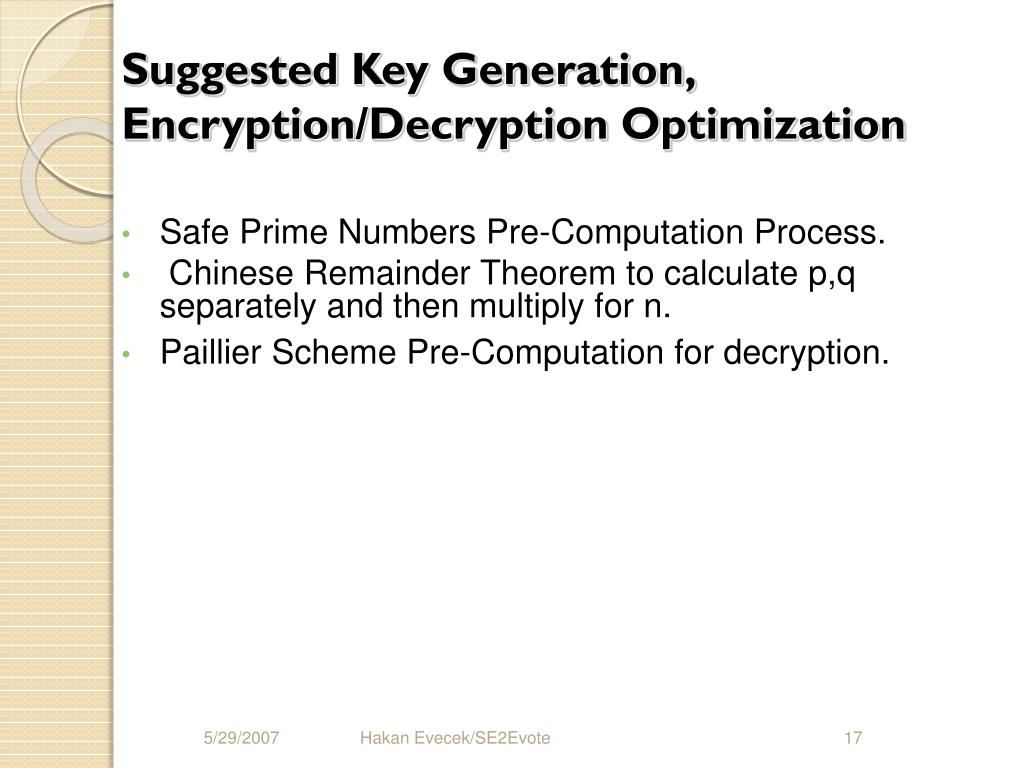 Suggested Key Generation, Encryption/Decryption Optimization

• Safe Prime Numbers Pre-Computation Process.
• Chinese Remainder Theorem to calculate p,q separately and then multiply for n.
• Paillier Scheme Pre-Computation for decryption.

5/29/2007 Hakan Evecek/SE2Evote 17